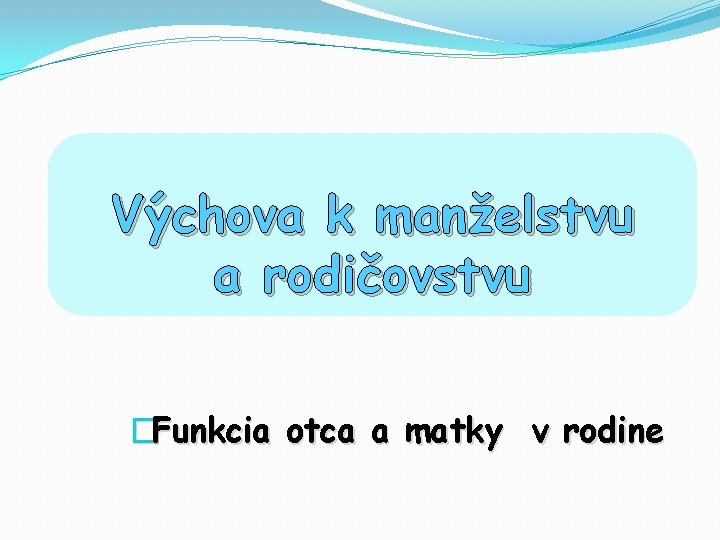 Výchova k manželstvu a rodičovstvu

Funkcia otca a matky v rodine